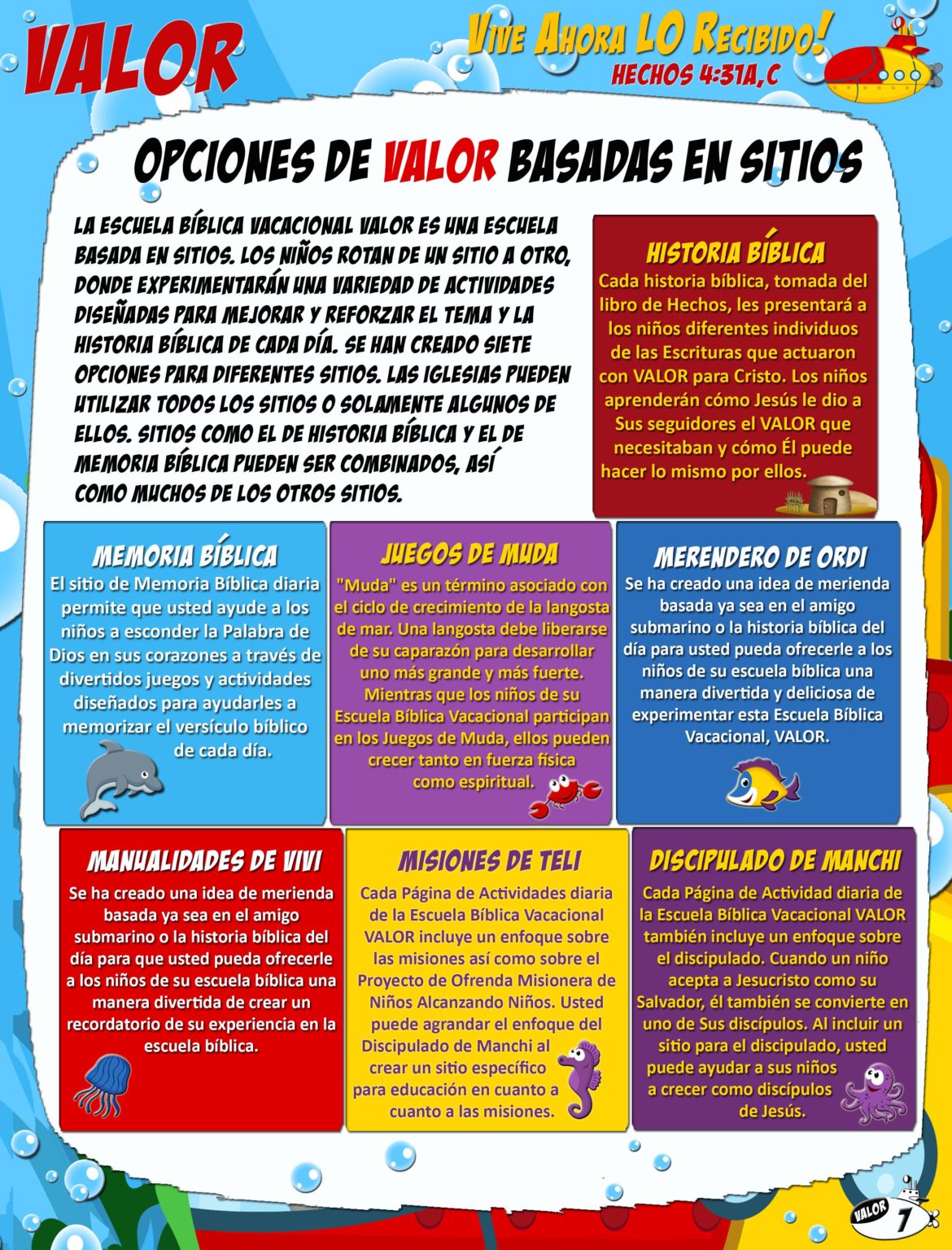 VALOR

VIVE AHORA LO RECIBIDO!
HECHOS 4:31A,C

OPCIONES DE VALOR BASADAS EN SITIOS

LA ESCUELA BÍBLICA VACACIONAL VALOR ES UNA ESCUELA BASADA EN SITIOS. LOS NIÑOS ROTAN DE UN SITIO A OTRO, DONDE EXPERIMENTARÁN UNA VARIEDAD DE ACTIVIDADES DISEÑADAS PARA MEJORAR Y REFORZAR EL TEMA Y LA HISTORIA BÍBLICA DE CADA DÍA. SE HAN CREADO SIETE OPCIONES PARA DIFERENTES SITIOS. LAS IGLESIAS PUEDEN UTILIZAR TODOS LOS SITIOS O SOLAMENTE ALGUNOS DE ELLOS. SITIOS COMO EL DE HISTORIA BÍBLICA Y EL DE MEMORIA BÍBLICA PUEDEN SER COMBINADOS, ASÍ COMO MUCHOS DE LOS OTROS SITIOS.

HISTORIA BÍBLICA
Cada historia bíblica, tomada del libro de Hechos, les presentará a los niños diferentes individuos de las Escrituras que actuaron con VALOR para Cristo. Los niños aprenderán cómo Jesús le dio a Sus seguidores el VALOR que necesitaban y cómo Él puede hacer lo mismo por ellos.

MEMORIA BÍBLICA
El sitio de Memoria Bíblica diaria permite que usted ayude a los niños a esconder la Palabra de Dios en sus corazones a través de divertidos juegos y actividades diseñados para ayudarles a memorizar el versículo bíblico de cada día.

JUEGOS DE MUDA
"Muda" es un término asociado con el ciclo de crecimiento de la langosta de mar. Una langosta debe liberarse de su caparazón para desarrollar uno más grande y más fuerte. Mientras que los niños de su Escuela Bíblica Vacacional participan en los Juegos de Muda, ellos pueden crecer tanto en fuerza física como espiritual.

MERENDERO DE ORDI
Se ha creado una idea de merienda basada ya sea en el amigo submarino o la historia bíblica del día para usted pueda ofrecerle a los niños de su escuela bíblica una manera divertida y deliciosa de experimentar esta Escuela Bíblica Vacacional, VALOR.

MANUALIDADES DE VIVI
Se ha creado una idea de merienda basada ya sea en el amigo submarino o la historia bíblica del día para que usted pueda ofrecerle a los niños de su escuela bíblica una manera divertida de crear un recordatorio de su experiencia en la escuela bíblica.

MISIONES DE TELI
Cada Página de Actividades diaria de la Escuela Bíblica Vacacional VALOR incluye un enfoque sobre las misiones así como sobre el Proyecto de Ofrenda Misionera de Niños Alcanzando Niños. Usted puede agrandar el enfoque del Discipulado de Manchi al crear un sitio específico para educación en cuanto a cuanto a las misiones.

DISCIPULADO DE MANCHI
Cada Página de Actividad diaria de la Escuela Bíblica Vacacional VALOR también incluye un enfoque sobre el discipulado. Cuando un niño acepta a Jesucristo como su Salvador, él también se convierte en uno de Sus discípulos. Al incluir un sitio para el discipulado, usted puede ayudar a sus niños a crecer como discípulos de Jesús.

VALOR 7